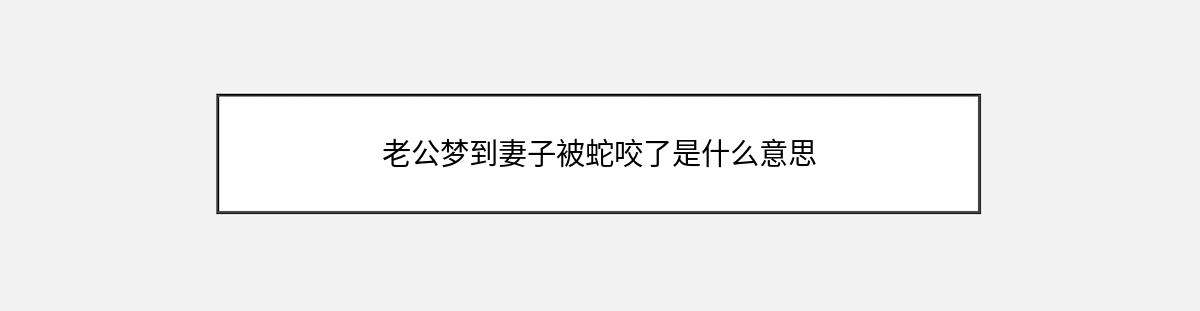 老公梦到妻子被蛇咬了是什么意思